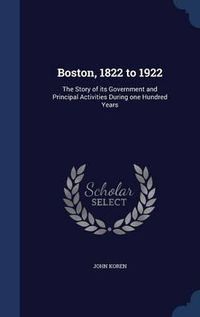 Boston, 1822 to 1922

The Story of its Government and Principal Activities During one Hundred Years

Scholar
SELECT

JOHN KOREN